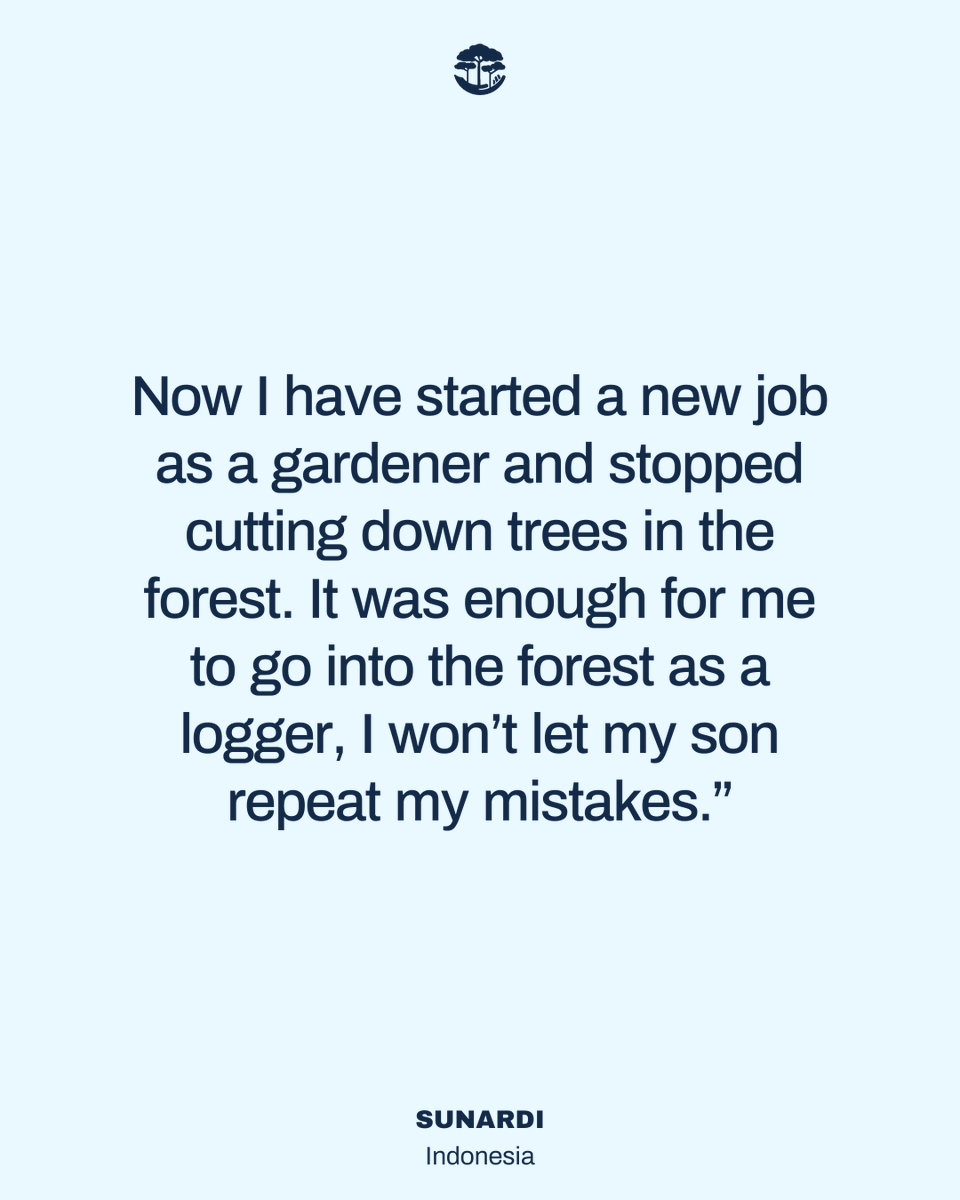 Now I have started a new job as a gardener and stopped cutting down trees in the forest. It was enough for me to go into the forest as a logger, I won’t let my son repeat my mistakes.”

SUNARDI
Indonesia